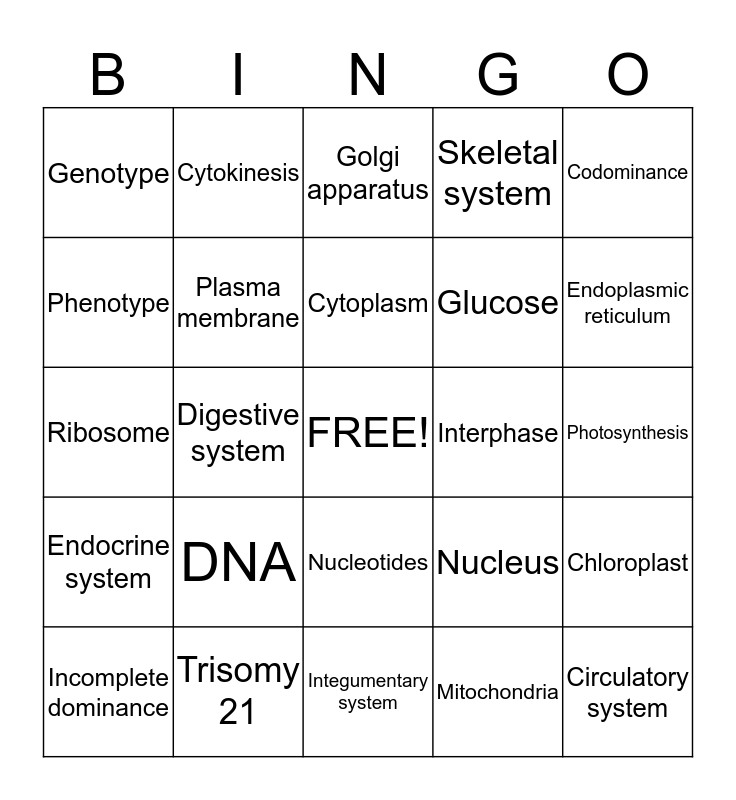 | B | I | N | G | O |
|---|---|---|---|---|
| Genotype | Cytokinesis | Golgi apparatus | Skeletal system | Codominance |
| Phenotype | Plasma membrane | Cytoplasm | Glucose | Endoplasmic reticulum |
| Ribosome | Digestive system | FREE! | Interphase | Photosynthesis |
| Endocrine system | DNA | Nucleotides | Nucleus | Chloroplast |
| Incomplete dominance | Trisomy 21 | Integumentary system | Mitochondria | Circulatory system |